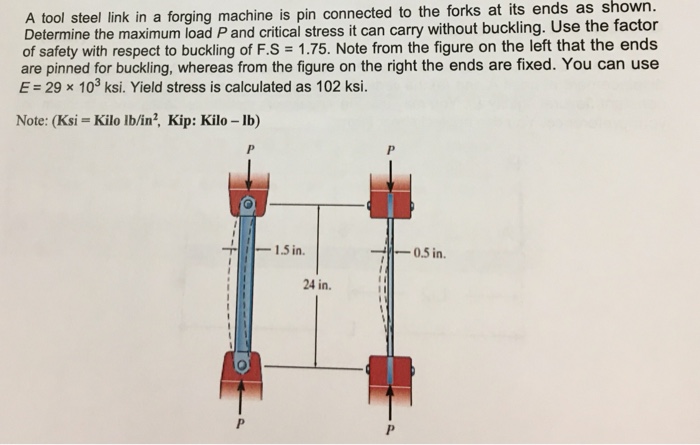 A tool steel link in a forging machine is pin connected to the forks at its ends as shown. Determine the maximum load $P$ and critical stress it can carry without buckling. Use the factor of safety with respect to buckling of F.S = 1.75. Note from the figure on the left that the ends are pinned for buckling, whereas from the figure on the right the ends are fixed. You can use $E = 29 \times 10^3$ ksi. Yield stress is calculated as 102 ksi.

Note: (Ksi = Kilo lb/in$^2$, Kip: Kilo – lb)

P

P

1.5 in.

0.5 in.

24 in.

P

P